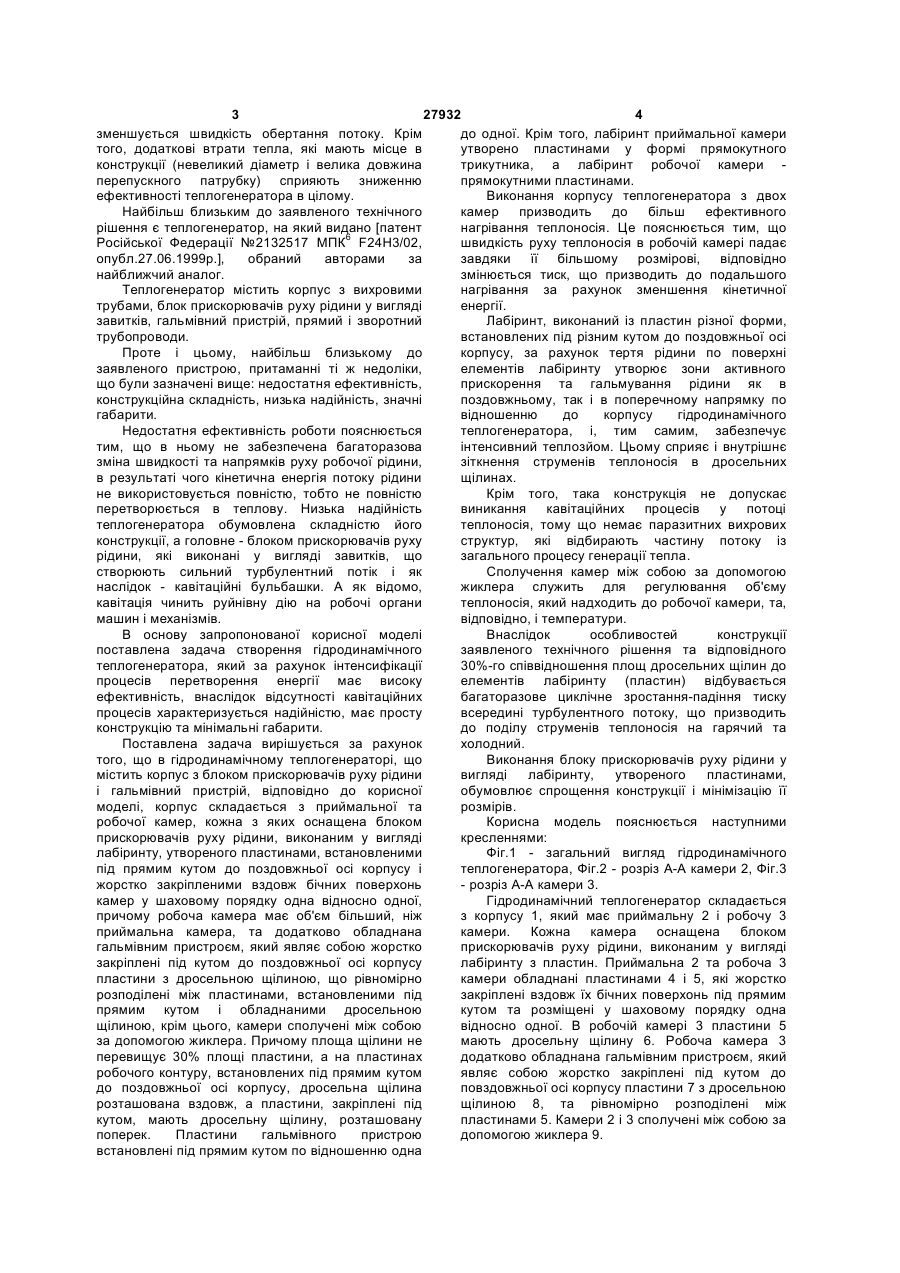 3 27932 4

зменшується швидкість обертання потоку. Крім того, додаткові втрати тепла, які мають місце в конструкції (невеликий діаметр і велика довжина перепускного патрубку) сприяють зниженню ефективності теплогенератора в цілому.

Найбільш близьким до заявленого технічного рішення є теплогенератор, на який видано [патент Російської Федерації №2132517 МПК$^6$ F24H3/02, опубл.27.06.1999р.], обраний авторами за найближчий аналог.

Теплогенератор містить корпус з вихровими трубами, блок прискорювачів руху рідини у вигляді завитків, гальмівний пристрій, прямий і зворотний трубопроводи.

Проте і цьому, найбільш близькому до заявленого пристрою, притаманні ті ж недоліки, що були зазначені вище: недостатня ефективність, конструкційна складність, низька надійність, значні габарити.

Недостатня ефективність роботи пояснюється тим, що в ньому не забезпечена багаторазова зміна швидкості та напрямків руху робочої рідини, в результаті чого кінетична енергія потоку рідини не використовується повністю, тобто не повністю перетворюється в теплову. Низька надійність теплогенератора обумовлена складністю його конструкції, а головне - блоком прискорювачів руху рідини, які виконані у вигляді завитків, що створюють сильний турбулентний потік і як наслідок - кавітаційні бульбашки. А як відомо, кавітація чинить руйнівну дію на робочі органи машин і механізмів.

В основу запропонованої корисної моделі поставлена задача створення гідродинамічного теплогенератора, який за рахунок інтенсифікації процесів перетворення енергії має високу ефективність, внаслідок відсутності кавітаційних процесів характеризується надійністю, має просту конструкцію та мінімальні габарити.

Поставлена задача вирішується за рахунок того, що в гідродинамічному теплогенераторі, що містить корпус з блоком прискорювачів руху рідини і гальмівний пристрій, відповідно до корисної моделі, корпус складається з приймальної та робочої камер, кожна з яких оснащена блоком прискорювачів руху рідини, виконаним у вигляді лабіринту, утвореного пластинами, встановленими під прямим кутом до поздовжньої осі корпусу і жорстко закріпленими вздовж бічних поверхонь камер у шаховому порядку одна відносно одної, причому робоча камера має об'єм більший, ніж приймальна камера, та додатково обладнана гальмівним пристроєм, який являє собою жорстко закріплені під кутом до поздовжньої осі корпусу пластини з дросельною щілиною, що рівномірно розподілені між пластинами, встановленими під прямим кутом і обладнаними дросельною щілиною, крім цього, камери сполучені між собою за допомогою жиклера. Причому площа щілини не перевищує 30% площі пластини, а на пластинах робочого контуру, встановлених під прямим кутом до поздовжньої осі корпусу, дросельна щілина розташована вздовж, а пластини, закріплені під кутом, мають дросельну щілину, розташовану поперек. Пластини гальмівного пристрою встановлені під прямим кутом по відношенню одна до одної. Крім того, лабіринт приймальної камери утворено пластинами у формі прямокутного трикутника, а лабіринт робочої камери - прямокутними пластинами.

Виконання корпусу теплогенератора з двох камер призводить до більш ефективного нагрівання теплоносія. Це пояснюється тим, що швидкість руху теплоносія в робочій камері падає завдяки її більшому розмірові, відповідно змінюється тиск, що призводить до подальшого нагрівання за рахунок зменшення кінетичної енергії.

Лабіринт, виконаний із пластин різної форми, встановлених під різним кутом до поздовжньої осі корпусу, за рахунок тертя рідини по поверхні елементів лабіринту утворює зони активного прискорення та гальмування рідини як в поздовжньому, так і в поперечному напрямку по відношенню до корпусу гідродинамічного теплогенератора, і, тим самим, забезпечує інтенсивний теплозйом. Цьому сприяє і внутрішнє зіткнення струменів теплоносія в дросельних щілинах.

Крім того, така конструкція не допускає виникання кавітаційних процесів у потоці теплоносія, тому що немає паразитних вихрових структур, які відбирають частину потоку із загального процесу генерації тепла.

Сполучення камер між собою за допомогою жиклера служить для регулювання об'єму теплоносія, який надходить до робочої камери, та, відповідно, і температури.

Внаслідок особливостей конструкції заявленого технічного рішення та відповідного 30%-го співвідношення площ дросельних щілин до елементів лабіринту (пластин) відбувається багаторазове циклічне зростання-падіння тиску всередині турбулентного потоку, що призводить до поділу струменів теплоносія на гарячий та холодний.

Виконання блоку прискорювачів руху рідини у вигляді лабіринту, утвореного пластинами, обумовлює спрощення конструкції і мінімізацію її розмірів.

Корисна модель пояснюється наступними кресленнями:

Фіг.1 - загальний вигляд гідродинамічного теплогенератора, Фіг.2 - розріз А-А камери 2, Фіг.3 - розріз А-А камери 3.

Гідродинамічний теплогенератор складається з корпусу 1, який має приймальну 2 і робочу 3 камери. Кожна камера оснащена блоком прискорювачів руху рідини, виконаним у вигляді лабіринту з пластин. Приймальна 2 та робоча 3 камери обладнані пластинами 4 і 5, які жорстко закріплені вздовж їх бічних поверхонь під прямим кутом та розміщені у шаховому порядку одна відносно одної. В робочій камері 3 пластини 5 мають дросельну щілину 6. Робоча камера 3 додатково обладнана гальмівним пристроєм, який являє собою жорстко закріплені під кутом до повздовжньої осі корпусу пластини 7 з дросельною щілиною 8, та рівномірно розподілені між пластинами 5. Камери 2 і 3 сполучені між собою за допомогою жиклера 9.